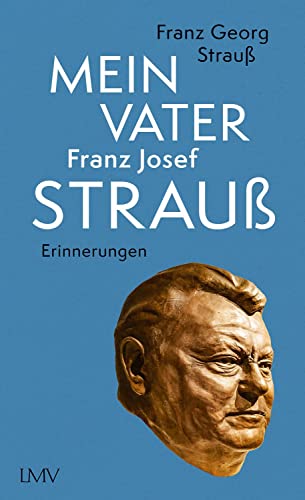 Franz Georg Strauß

MEIN VATER Franz Josef STRAUß

Erinnerungen

LMV